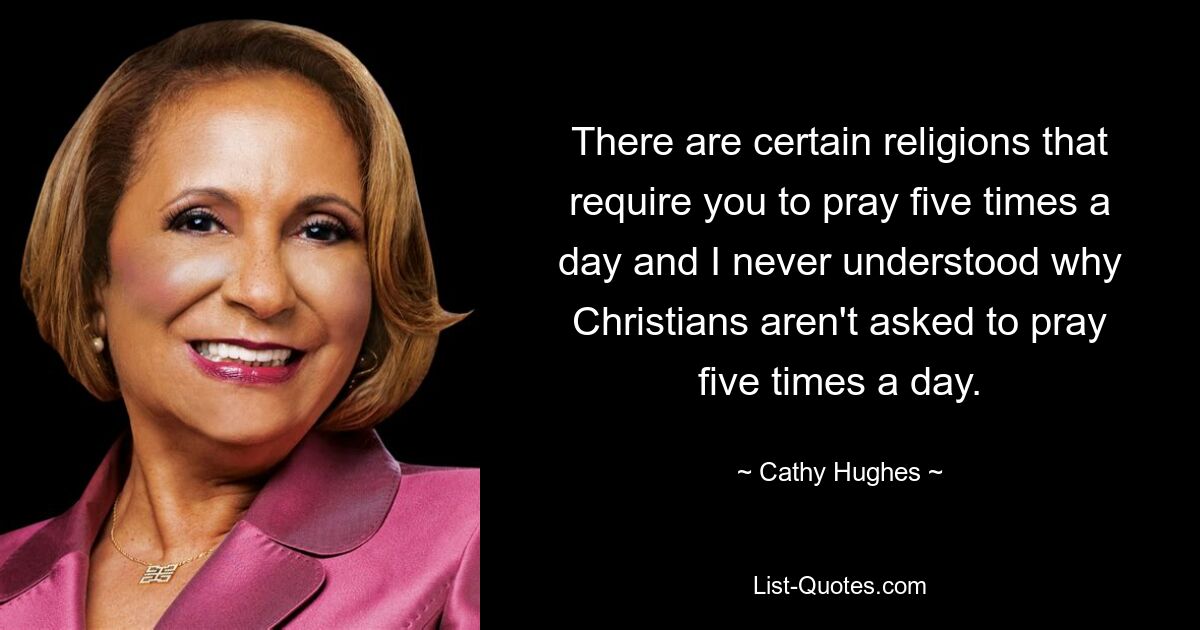 There are certain religions that require you to pray five times a day and I never understood why Christians aren't asked to pray five times a day.

~ Cathy Hughes ~

List-Quotes.com